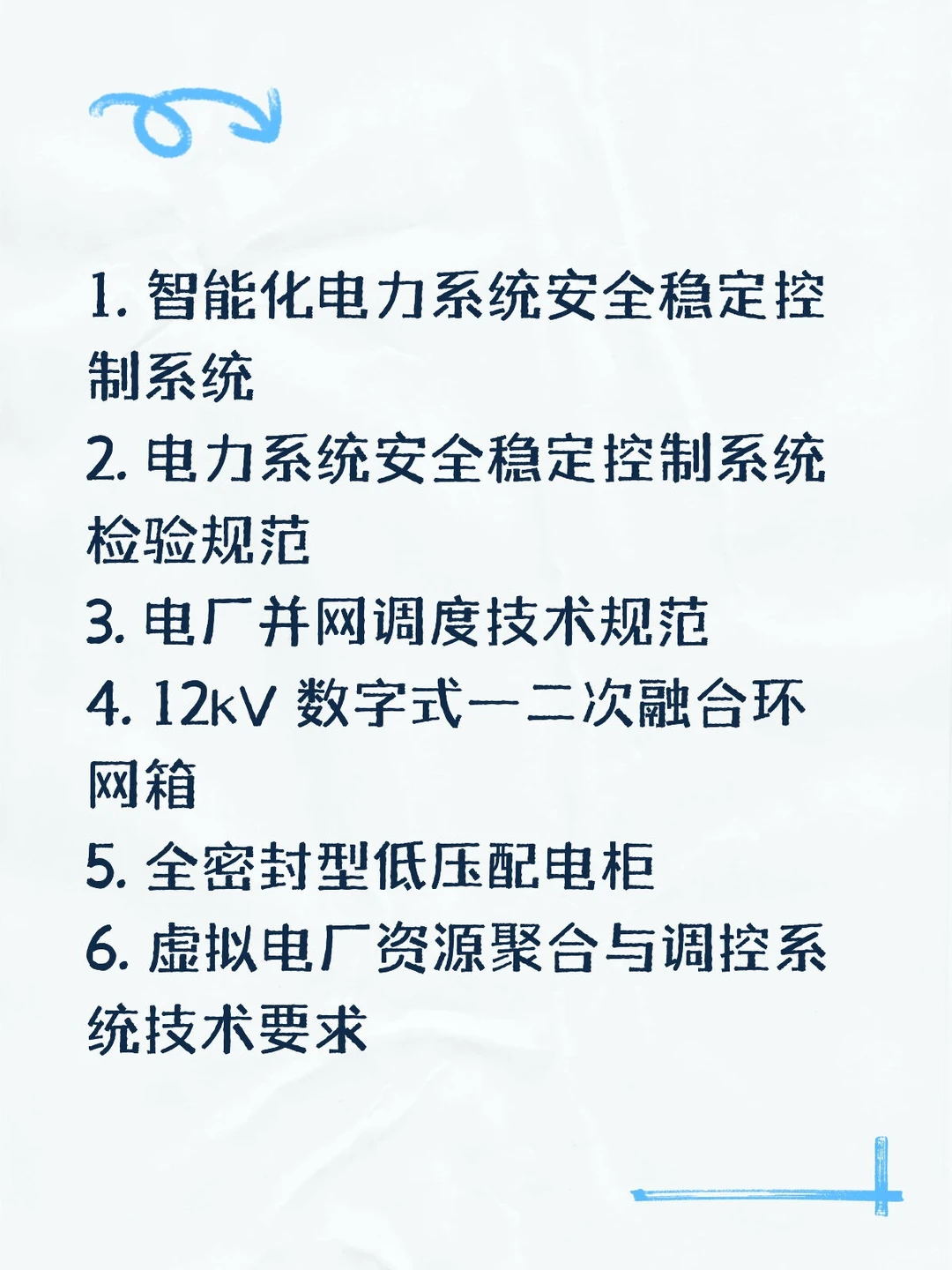 1. 智能化电力系统安全稳定控制系统
2. 电力系统安全稳定控制系统检验规范
3. 电厂并网调度技术规范
4. 12kV 数字式一二次融合环网箱
5. 全密封型低压配电柜
6. 虚拟电厂资源聚合与调控系统技术要求